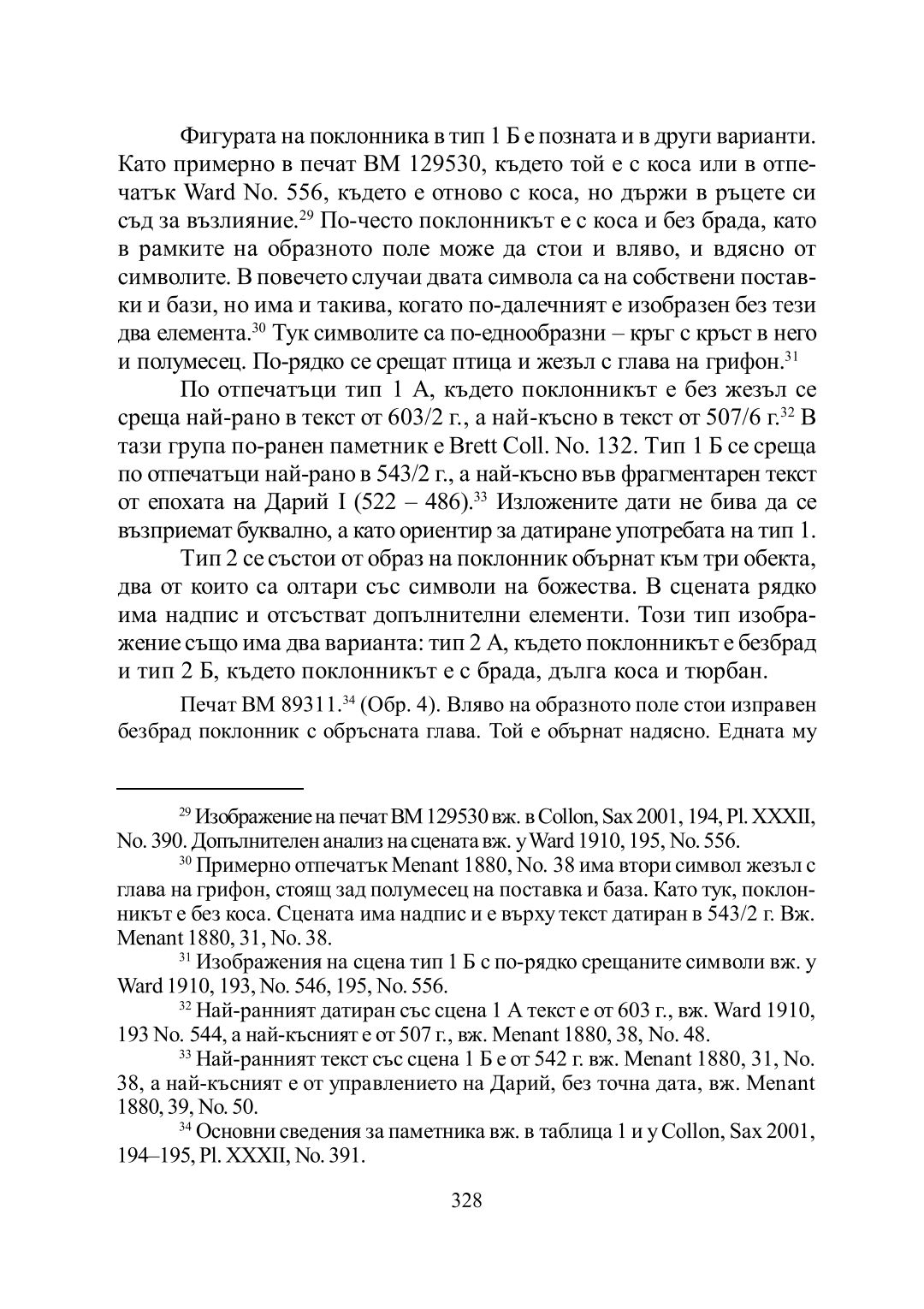 Фигурата на поклонника в тип 1 Б е позната и в други варианти. Като примерно в печат BM 129530, където той е с коса или в отпечатък Ward No. 556, където е отново с коса, но държи в ръцете си съд за възлияние.$^{29}$ По-често поклонникът е с коса и без брада, като в рамките на образното поле може да стои и вляво, и вдясно от символите. В повечето случаи двата символа са на собствени поставки и бази, но има и такива, когато по-далечният е изобразен без тези два елемента.$^{30}$ Тук символите са по-еднообразни – кръг с кръст в него и полумесец. По-рядко се срещат птица и жезъл с глава на грифон.$^{31}$

По отпечатъци тип 1 А, където поклонникът е без жезъл се среща най-рано в текст от 603/2 г., а най-късно в текст от 507/6 г.$^{32}$ В тази група по-ранен паметник е Brett Coll. No. 132. Тип 1 Б се среща по отпечатъци най-рано в 543/2 г., а най-късно във фрагментарен текст от епохата на Дарий I (522 – 486).$^{33}$ Изложените дати не бива да се възприемат буквално, а като ориентир за датиране употребата на тип 1.

Тип 2 се състои от образ на поклонник обърнат към три обекта, два от които са олтари със символи на божества. В сцената рядко има надпис и отсъстват допълнителни елементи. Този тип изображение също има два варианта: тип 2 А, където поклонникът е безбрад и тип 2 Б, където поклонникът е с брада, дълга коса и тюрбан.

Печат BM 89311.$^{34}$ (Обр. 4). Вляво на образното поле стои изправен безбрад поклонник с обръсната глава. Той е обърнат надясно. Едната му

$^{29}$ Изображение на печат BM 129530 вж. в Collon, Sax 2001, 194, Pl. XXXII, No. 390. Допълнителен анализ на сцената вж. у Ward 1910, 195, No. 556.

$^{30}$ Примерно отпечатък Menant 1880, No. 38 има втори символ жезъл с глава на грифон, стоящ зад полумесец на поставка и база. Като тук, поклонникът е без коса. Сцената има надпис и е върху текст датиран в 543/2 г. Вж. Menant 1880, 31, No. 38.

$^{31}$ Изображения на сцена тип 1 Б с по-рядко срещаните символи вж. у Ward 1910, 193, No. 546, 195, No. 556.

$^{32}$ Най-ранният датиран със сцена 1 А текст е от 603 г., вж. Ward 1910, 193 No. 544, а най-късният е от 507 г., вж. Menant 1880, 38, No. 48.

$^{33}$ Най-ранният текст със сцена 1 Б е от 542 г. вж. Menant 1880, 31, No. 38, а най-късният е от управлението на Дарий, без точна дата, вж. Menant 1880, 39, No. 50.

$^{34}$ Основни сведения за паметника вж. в таблица 1 и у Collon, Sax 2001, 194–195, Pl. XXXII, No. 391.

328